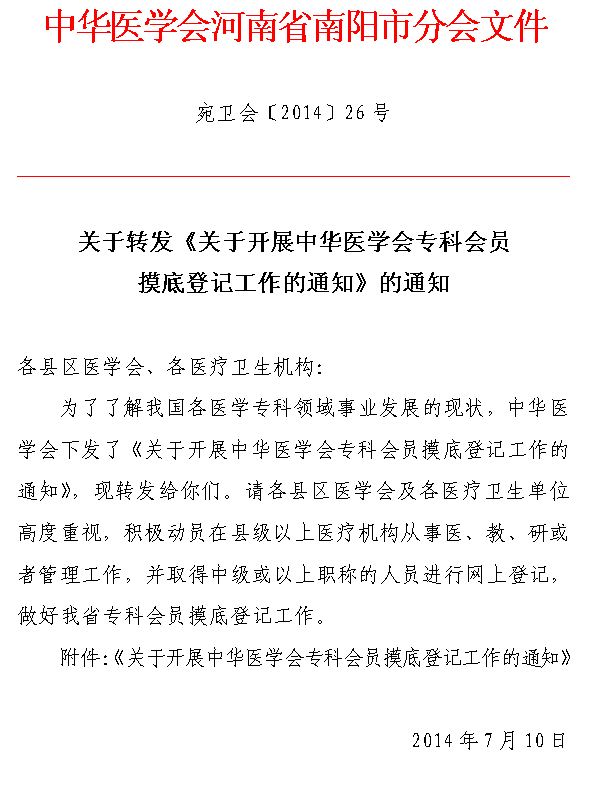 中华医学会河南省南阳市分会文件

宛卫会〔2014〕26 号

关于转发《关于开展中华医学会专科会员摸底登记工作的通知》的通知

各县区医学会、各医疗卫生机构：

为了了解我国各医学专科领域事业发展的现状，中华医学会下发了《关于开展中华医学会专科会员摸底登记工作的通知》，现转发给你们。请各县区医学会及各医疗卫生单位高度重视，积极动员在县级以上医疗机构从事医、教、研或者管理工作，并取得中级或以上职称的人员进行网上登记，做好我省专科会员摸底登记工作。

附件:《关于开展中华医学会专科会员摸底登记工作的通知》

2014 年 7 月 10 日